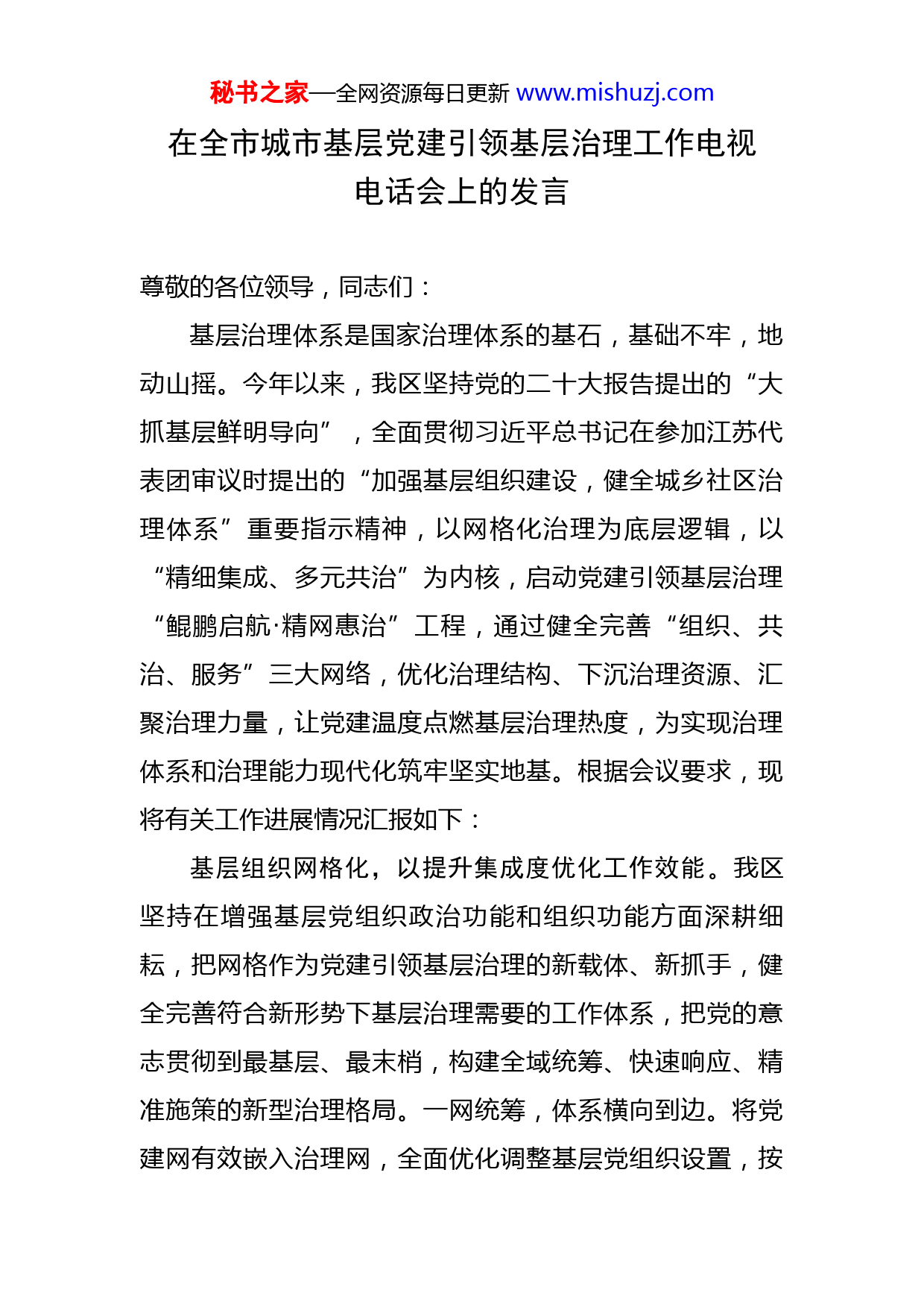 秘书之家—全网资源每日更新 www.mishuzj.com

在全市城市基层党建引领基层治理工作电视电话会上的发言

尊敬的各位领导，同志们：

基层治理体系是国家治理体系的基石，基础不牢，地动山摇。今年以来，我区坚持党的二十大报告提出的“大抓基层鲜明导向”，全面贯彻习近平总书记在参加江苏代表团审议时提出的“加强基层组织建设，健全城乡社区治理体系”重要指示精神，以网格化治理为底层逻辑，以“精细集成、多元共治”为内核，启动党建引领基层治理“鲲鹏启航·精网惠治”工程，通过健全完善“组织、共治、服务”三大网络，优化治理结构、下沉治理资源、汇聚治理力量，让党建温度点燃基层治理热度，为实现治理体系和治理能力现代化筑牢坚实地基。根据会议要求，现将有关工作进展情况汇报如下：

基层组织网格化，以提升集成度优化工作效能。我区坚持在增强基层党组织政治功能和组织功能方面深耕细耘，把网格作为党建引领基层治理的新载体、新抓手，健全完善符合新形势下基层治理需要的工作体系，把党的意志贯彻到最基层、最末梢，构建全域统筹、快速响应、精准施策的新型治理格局。一网统筹，体系横向到边。将党建网有效嵌入治理网，全面优化调整基层党组织设置，按